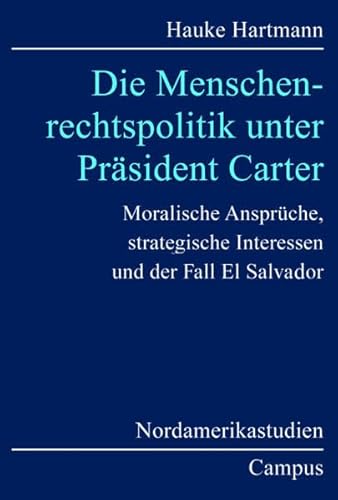 Hauke Hartmann

Die Menschenrechtspolitik unter Präsident Carter

Moralische Ansprüche, strategische Interessen und der Fall El Salvador

Nordamerikastudien

Campus